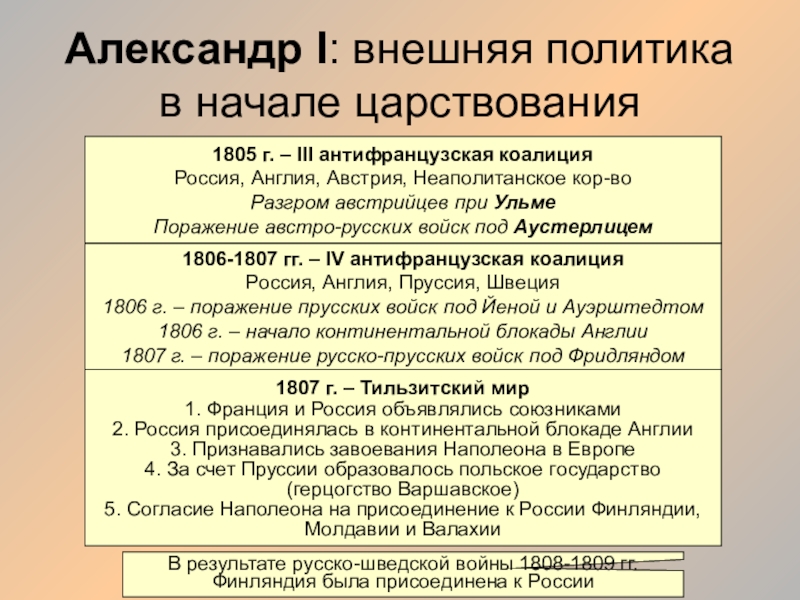 Александр I: внешняя политика в начале царствования

1805 г. – III антифранцузская коалиция
Россия, Англия, Австрия, Неаполитанское кор-во
Разгром австрийцев при Ульме
Поражение австро-русских войск под Аустерлицем

1806-1807 гг. – IV антифранцузская коалиция
Россия, Англия, Пруссия, Швеция
1806 г. – поражение прусских войск под Йеной и Ауэрштедтом
1806 г. – начало континентальной блокады Англии
1807 г. – поражение русско-прусских войск под Фридляндом

1807 г. – Тильзитский мир
1. Франция и Россия объявлялись союзниками
2. Россия присоединялась в континентальной блокаде Англии
3. Признавались завоевания Наполеона в Европе
4. За счет Пруссии образовалось польское государство (герцогство Варшавское)
5. Согласие Наполеона на присоединение к России Финляндии, Молдавии и Валахии

В результате русско-шведской войны 1808-1809 гг. Финляндия была присоединена к России